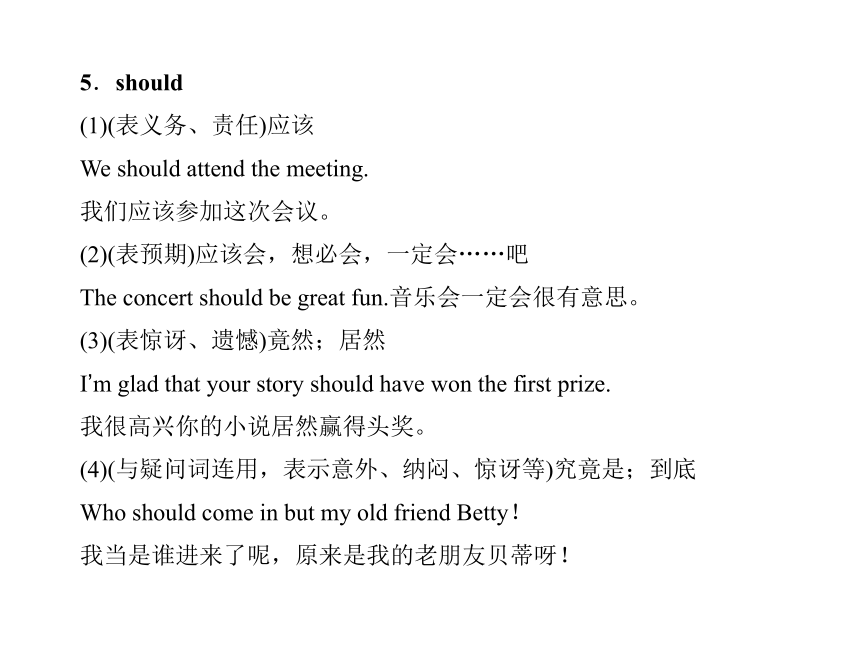 5．should

(1)(表义务、责任)应该

We should attend the meeting.

我们应该参加这次会议。

(2)(表预期)应该会，想必会，一定会……吧

The concert should be great fun.音乐会一定会很有意思。

(3)(表惊讶、遗憾)竟然；居然

I'm glad that your story should have won the first prize.

我很高兴你的小说居然赢得头奖。

(4)(与疑问词连用，表示意外、纳闷、惊讶等)究竟是；到底

Who should come in but my old friend Betty！

我当是谁进来了呢，原来是我的老朋友贝蒂呀！